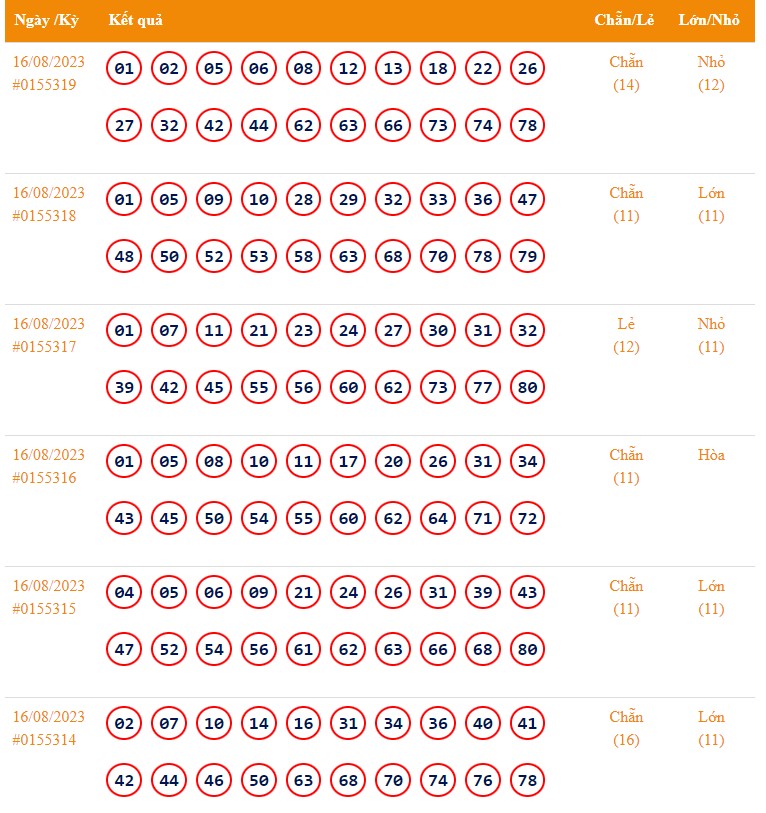 | Ngày /Kỳ | Kết quả | Chẵn/Lẻ | Lớn/Nhỏ |
|---|---|---|---|
| 16/08/2023 #0155319 | 01 02 05 06 08 12 13 18 22 26 27 32 42 44 62 63 66 73 74 78 | Chẵn (14) | Nhỏ (12) |
| 16/08/2023 #0155318 | 01 05 09 10 28 29 32 33 36 47 48 50 52 53 58 63 68 70 78 79 | Chẵn (11) | Lớn (11) |
| 16/08/2023 #0155317 | 01 07 11 21 23 24 27 30 31 32 39 42 45 55 56 60 62 73 77 80 | Lẻ (12) | Nhỏ (11) |
| 16/08/2023 #0155316 | 01 05 08 10 11 17 20 26 31 34 43 45 50 54 55 60 62 64 71 72 | Chẵn (11) | Hòa |
| 16/08/2023 #0155315 | 04 05 06 09 21 24 26 31 39 43 47 52 54 56 61 62 63 66 68 80 | Chẵn (11) | Lớn (11) |
| 16/08/2023 #0155314 | 02 07 10 14 16 31 34 36 40 41 42 44 46 50 63 68 70 74 76 78 | Chẵn (16) | Lớn (11) |